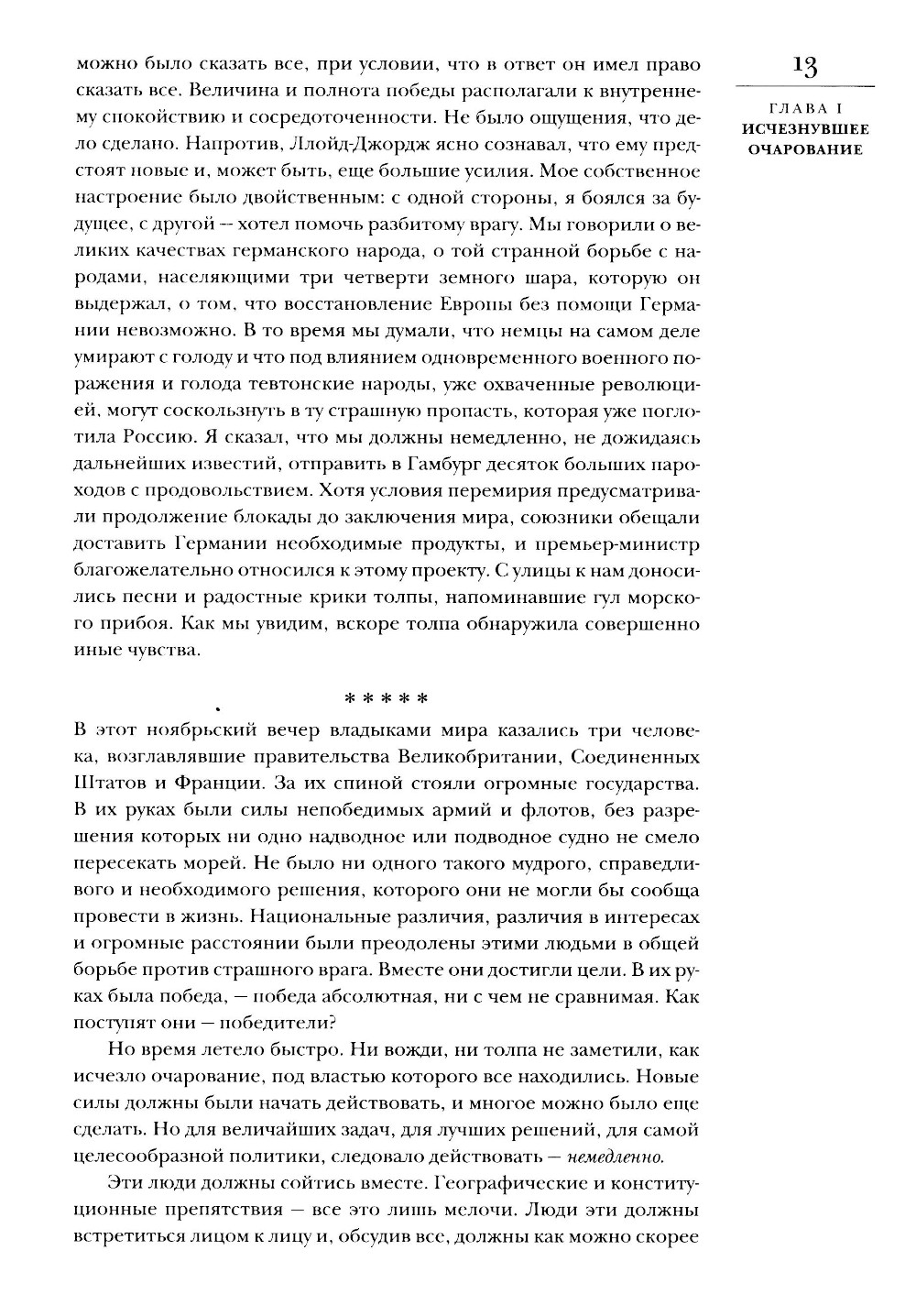 13

ГЛАВА I
ИСЧЕЗНУВШЕЕ ОЧАРОВАНИЕ

можно было сказать все, при условии, что в ответ он имел право сказать все. Величина и полнота победы располагали к внутреннему спокойствию и сосредоточенности. Не было ощущения, что дело сделано. Напротив, Ллойд-Джордж ясно сознавал, что ему предстоят новые и, может быть, еще большие усилия. Мое собственное настроение было двойственным: с одной стороны, я боялся за будущее, с другой -- хотел помочь разбитому врагу. Мы говорили о великих качествах германского народа, о той странной борьбе с народами, населяющими три четверти земного шара, которую он выдержал, о том, что восстановление Европы без помощи Германии невозможно. В то время мы думали, что немцы на самом деле умирают с голоду и что под влиянием одновременного военного поражения и голода тевтонские народы, уже охваченные революцией, могут соскользнуть в ту страшную пропасть, которая уже поглотила Россию. Я сказал, что мы должны немедленно, не дожидаясь дальнейших известий, отправить в Гамбург десяток больших пароходов с продовольствием. Хотя условия перемирия предусматривали продолжение блокады до заключения мира, союзники обещали доставить Германии необходимые продукты, и премьер-министр благожелательно относился к этому проекту. С улицы к нам доносились песни и радостные крики толпы, напоминавшие гул морского прибоя. Как мы увидим, вскоре толпа обнаружила совершенно иные чувства.

* * * * *

В этот ноябрьский вечер владыками мира казались три человека, возглавлявшие правительства Великобритании, Соединенных Штатов и Франции. За их спиной стояли огромные государства. В их руках были силы непобедимых армий и флотов, без разрешения которых ни одно надводное или подводное судно не смело пересекать морей. Не было ни одного такого мудрого, справедливого и необходимого решения, которого они не могли бы сообща провести в жизнь. Национальные различия, различия в интересах и огромные расстоянии были преодолены этими людьми в общей борьбе против страшного врага. Вместе они достигли цели. В их руках была победа, — победа абсолютная, ни с чем не сравнимая. Как поступят они — победители?

Но время летело быстро. Ни вожди, ни толпа не заметили, как исчезло очарование, под властью которого все находились. Новые силы должны были начать действовать, и многое можно было еще сделать. Но для величайших задач, для лучших решений, для самой целесообразной политики, следовало действовать — немедленно.

Эти люди должны сойтись вместе. Географические и конституционные препятствия — все это лишь мелочи. Люди эти должны встретиться лицом к лицу и, обсудив все, должны как можно скорее